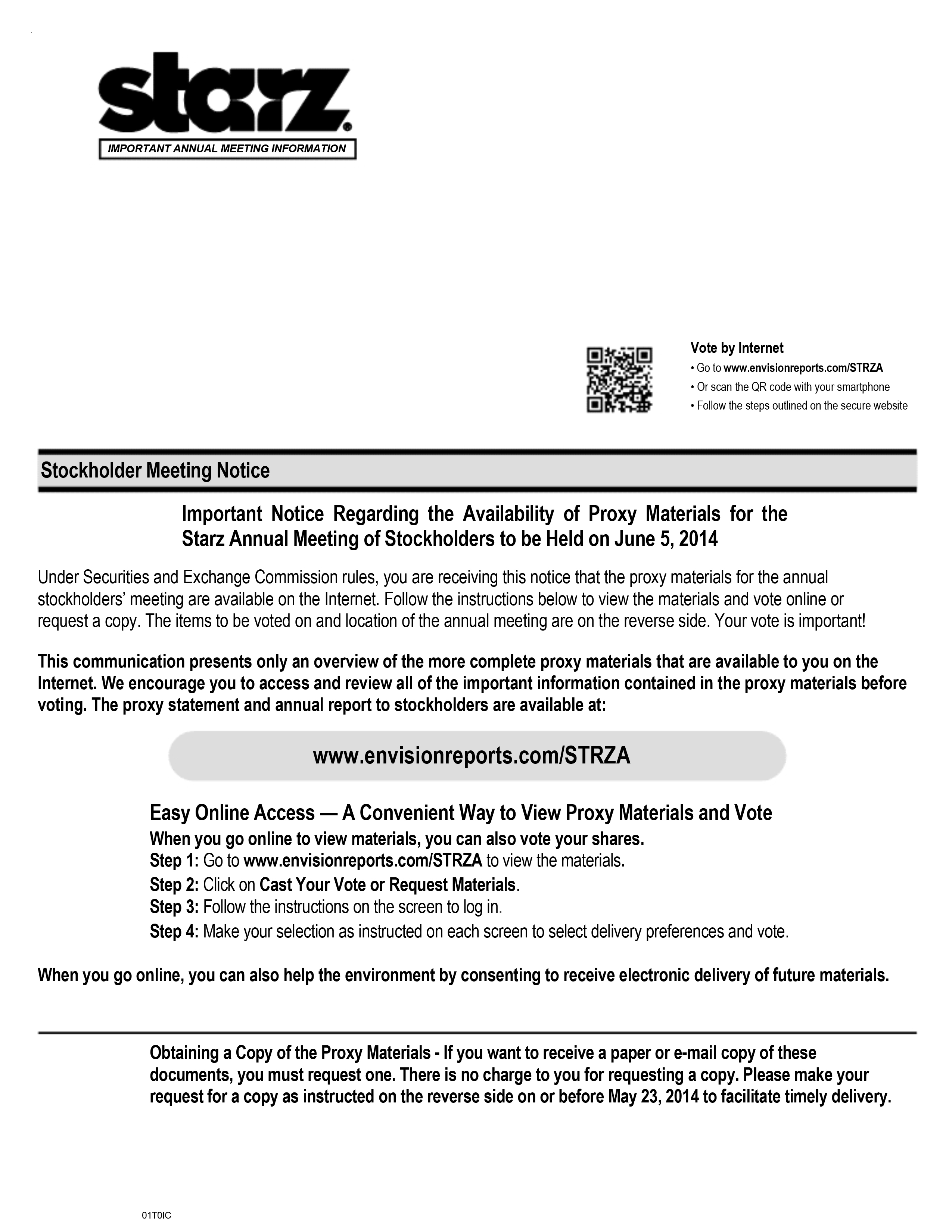 starz®

IMPORTANT ANNUAL MEETING INFORMATION

Vote by Internet
• Go to www.envisionreports.com/STRZA
• Or scan the QR code with your smartphone
• Follow the steps outlined on the secure website

Stockholder Meeting Notice

Important Notice Regarding the Availability of Proxy Materials for the Starz Annual Meeting of Stockholders to be Held on June 5, 2014

Under Securities and Exchange Commission rules, you are receiving this notice that the proxy materials for the annual stockholders' meeting are available on the Internet. Follow the instructions below to view the materials and vote online or request a copy. The items to be voted on and location of the annual meeting are on the reverse side. Your vote is important!

This communication presents only an overview of the more complete proxy materials that are available to you on the Internet. We encourage you to access and review all of the important information contained in the proxy materials before voting. The proxy statement and annual report to stockholders are available at:

www.envisionreports.com/STRZA

Easy Online Access — A Convenient Way to View Proxy Materials and Vote
When you go online to view materials, you can also vote your shares.
Step 1: Go to www.envisionreports.com/STRZA to view the materials.
Step 2: Click on Cast Your Vote or Request Materials.
Step 3: Follow the instructions on the screen to log in.
Step 4: Make your selection as instructed on each screen to select delivery preferences and vote.

When you go online, you can also help the environment by consenting to receive electronic delivery of future materials.

Obtaining a Copy of the Proxy Materials - If you want to receive a paper or e-mail copy of these documents, you must request one. There is no charge to you for requesting a copy. Please make your request for a copy as instructed on the reverse side on or before May 23, 2014 to facilitate timely delivery.

01T0IC